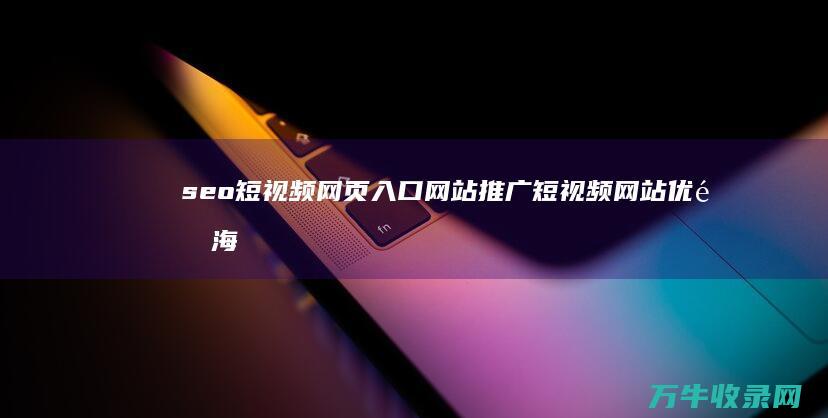 seo短视频网页入口网站推广短视频网站优é

海

fn

万牛收录网